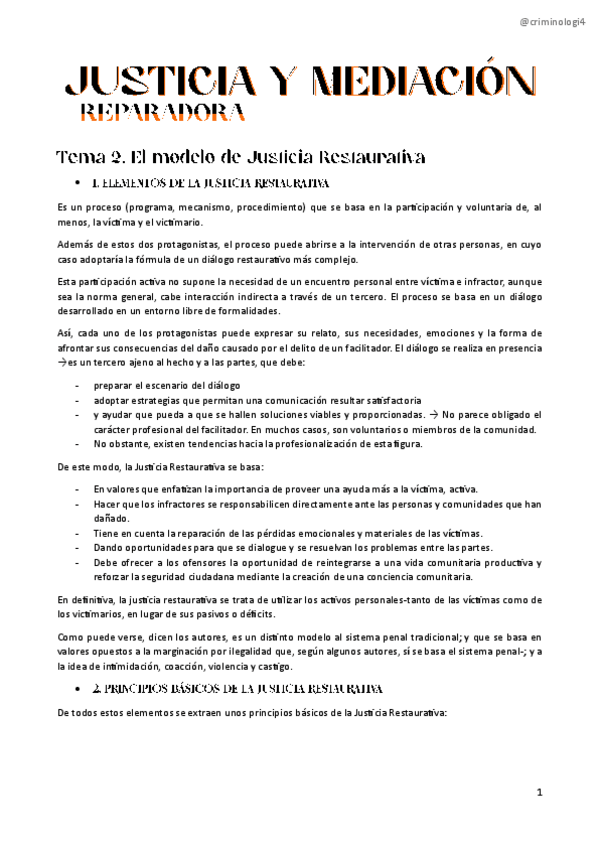 @criminologi4

JUSTICIA Y MEDIACIÓN
REPARADORA

Tema 2. El modelo de Justicia Restaurativa

• 1. ELEMENTOS DE LA JUSTICIA RESTAURATIVA

Es un proceso (programa, mecanismo, procedimiento) que se basa en la participación y voluntaria de, al menos, la víctima y el victimario.

Además de estos dos protagonistas, el proceso puede abrirse a la intervención de otras personas, en cuyo caso adoptaría la fórmula de un diálogo restaurativo más complejo.

Esta participación activa no supone la necesidad de un encuentro personal entre víctima e infractor, aunque sea la norma general, cabe interacción indirecta a través de un tercero. El proceso se basa en un diálogo desarrollado en un entorno libre de formalidades.

Así, cada uno de los protagonistas puede expresar su relato, sus necesidades, emociones y la forma de afrontar sus consecuencias del daño causado por el delito de un facilitador. El diálogo se realiza en presencia → es un tercero ajeno al hecho y a las partes, que debe:

- preparar el escenario del diálogo
- adoptar estrategias que permitan una comunicación resultar satisfactoria
- y ayudar que pueda a que se hallen soluciones viables y proporcionadas. → No parece obligado el carácter profesional del facilitador. En muchos casos, son voluntarios o miembros de la comunidad.
- No obstante, existen tendencias hacia la profesionalización de esta figura.

De este modo, la Justicia Restaurativa se basa:

- En valores que enfatizan la importancia de proveer una ayuda más a la víctima, activa.
- Hacer que los infractores se responsabilicen directamente ante las personas y comunidades que han dañado.
- Tiene en cuenta la reparación de las pérdidas emocionales y materiales de las víctimas.
- Dando oportunidades para que se dialogue y se resuelvan los problemas entre las partes.
- Debe ofrecer a los ofensores la oportunidad de reintegrarse a una vida comunitaria productiva y reforzar la seguridad ciudadana mediante la creación de una conciencia comunitaria.

En definitiva, la justicia restaurativa se trata de utilizar los activos personales-tanto de las víctimas como de los victimarios, en lugar de sus pasivos o déficits.

Como puede verse, dicen los autores, es un distinto modelo al sistema penal tradicional; y que se basa en valores opuestos a la marginación por ilegalidad que, según algunos autores, sí se basa el sistema penal-; y a la idea de intimidación, coacción, violencia y castigo.

• 2. PRINCIPIOS BÁSICOS DE LA JUSTICIA RESTAURATIVA

De todos estos elementos se extraen unos principios básicos de la Justicia Restaurativa:

1